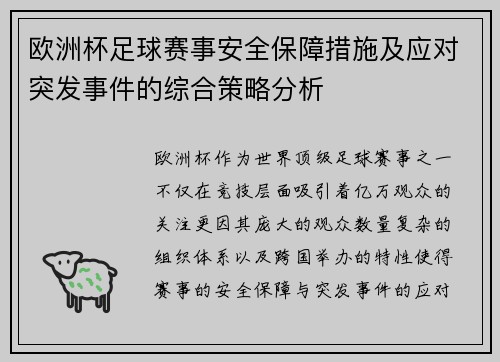 欧洲杯足球赛事安全保障措施及应对突发事件的综合策略分析

欧洲杯作为世界顶级足球赛事之一不仅在竞技层面吸引着亿万观众的关注更因其庞大的观众数量复杂的组织体系以及跨国举办的特性使得赛事的安全保障与突发事件的应对